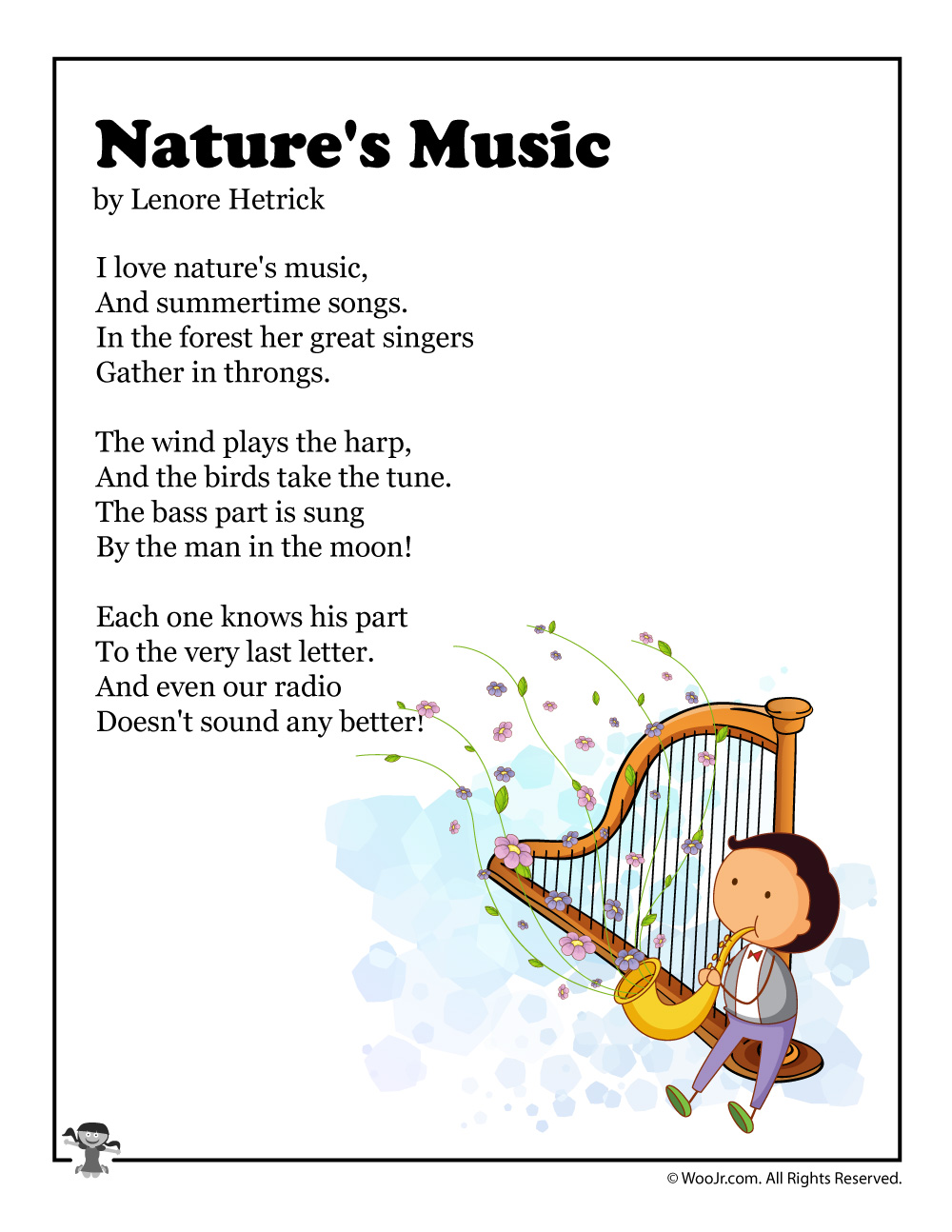 Nature's Music
by Lenore Hetrick

I love nature's music,
And summertime songs.
In the forest her great singers
Gather in throngs.

The wind plays the harp,
And the birds take the tune.
The bass part is sung
By the man in the moon!

Each one knows his part
To the very last letter.
And even our radio
Doesn't sound any better!

© WooJr.com. All Rights Reserved.